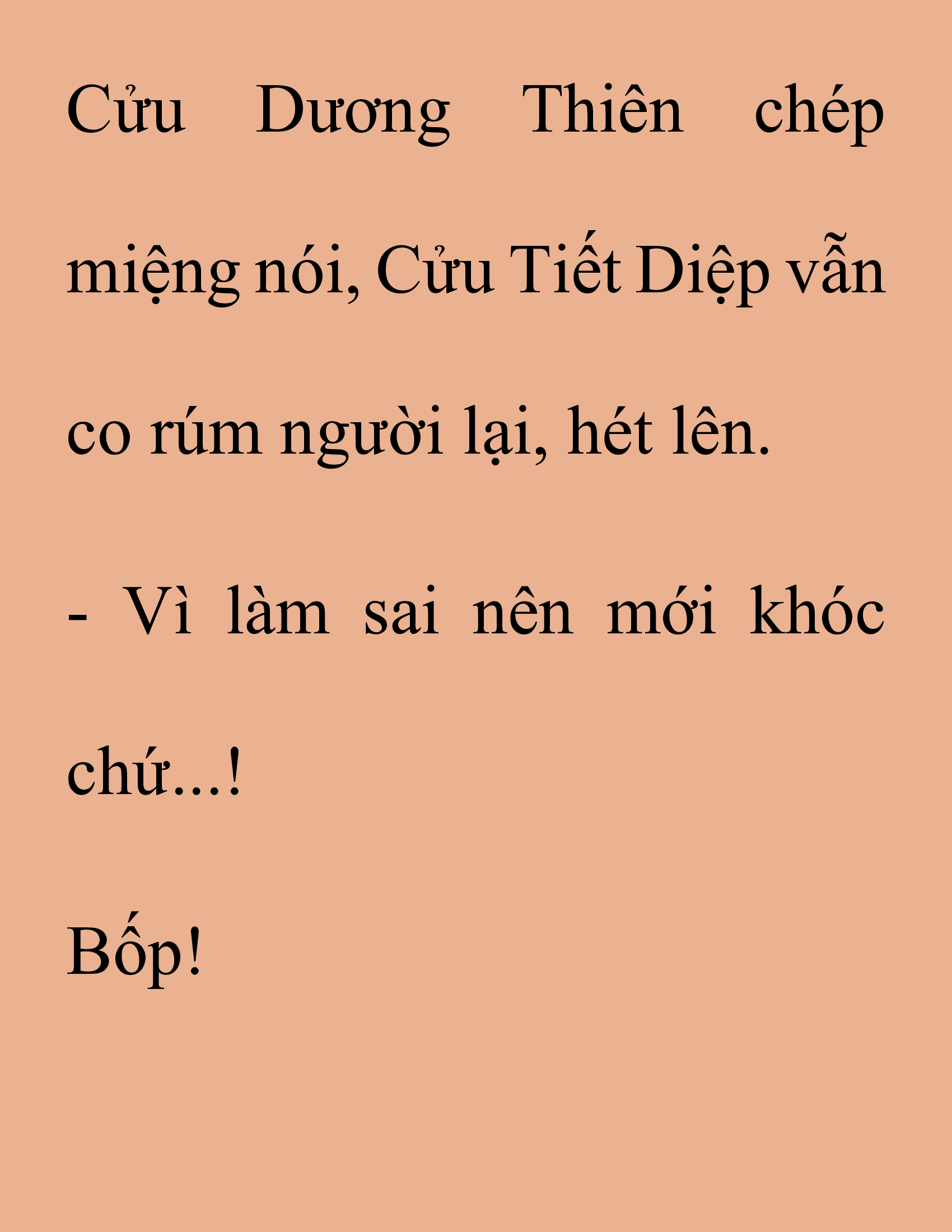 Cửu Dương Thiên chép miệng nói, Cửu Tiết Diệp vẫn co rúm người lại, hét lên.

- Vì làm sai nên mới khóc chứ...!

Bốp!